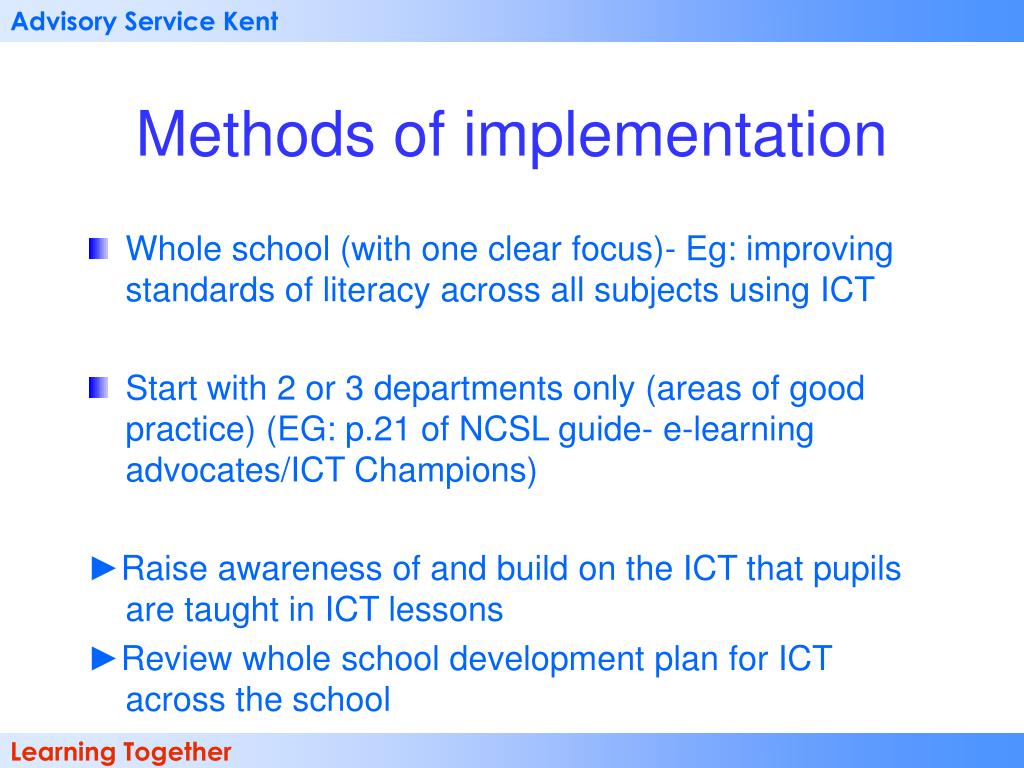 Advisory Service Kent

Methods of implementation

Whole school (with one clear focus)- Eg: improving standards of literacy across all subjects using ICT

Start with 2 or 3 departments only (areas of good practice) (EG: p.21 of NCSL guide- e-learning advocates/ICT Champions)

►Raise awareness of and build on the ICT that pupils are taught in ICT lessons

►Review whole school development plan for ICT across the school

Learning Together